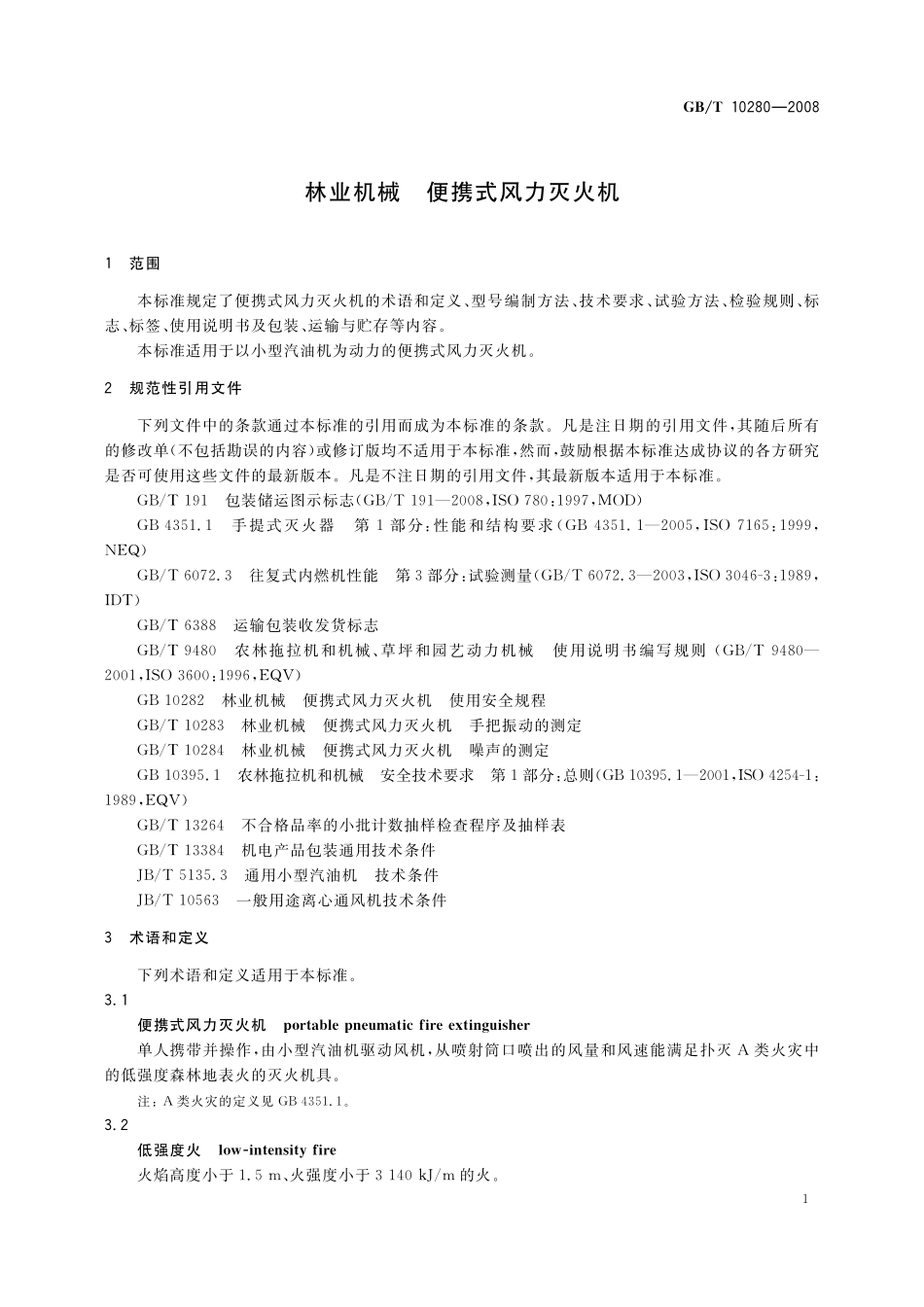 GB/T 10280—2008

林业机械　便携式风力灭火机

1　范围

本标准规定了便携式风力灭火机的术语和定义、型号编制方法、技术要求、试验方法、检验规则、标志、标签、使用说明书及包装、运输与贮存等内容。

本标准适用于以小型汽油机为动力的便携式风力灭火机。

2　规范性引用文件

下列文件中的条款通过本标准的引用而成为本标准的条款。凡是注日期的引用文件，其随后所有的修改单（不包括勘误的内容）或修订版均不适用于本标准，然而，鼓励根据本标准达成协议的各方研究是否可使用这些文件的最新版本。凡是不注日期的引用文件，其最新版本适用于本标准。

GB/T 191　包装储运图示标志（GB/T 191—2008，ISO 780：1997，MOD）

GB 4351.1　手提式灭火器　第1部分：性能和结构要求（GB 4351.1—2005，ISO 7165：1999，NEQ）

GB/T 6072.3　往复式内燃机性能　第3部分：试验测量（GB/T 6072.3—2003，ISO 3046-3：1989，IDT）

GB/T 6388　运输包装收发货标志

GB/T 9480　农林拖拉机和机械、草坪和园艺动力机械　使用说明书编写规则（GB/T 9480—2001，ISO 3600：1996，EQV）

GB 10282　林业机械　便携式风力灭火机　使用安全规程

GB/T 10283　林业机械　便携式风力灭火机　手把振动的测定

GB/T 10284　林业机械　便携式风力灭火机　噪声的测定

GB 10395.1　农林拖拉机和机械　安全技术要求　第1部分：总则（GB 10395.1—2001，ISO 4254-1：1989，EQV）

GB/T 13264　不合格品率的小批计数抽样检查程序及抽样表

GB/T 13384　机电产品包装通用技术条件

JB/T 5135.3　通用小型汽油机　技术条件

JB/T 10563　一般用途离心通风机技术条件

3　术语和定义

下列术语和定义适用于本标准。

3.1

便携式风力灭火机　portable pneumatic fire extinguisher

单人携带并操作，由小型汽油机驱动风机，从喷射筒口喷出的风量和风速能满足扑灭A类火灾中的低强度森林地表火的灭火机具。

注：A类火灾的定义见GB 4351.1。

3.2

低强度火　low-intensity fire

火焰高度小于1.5 m、火强度小于3 140 kJ/m的火。

1